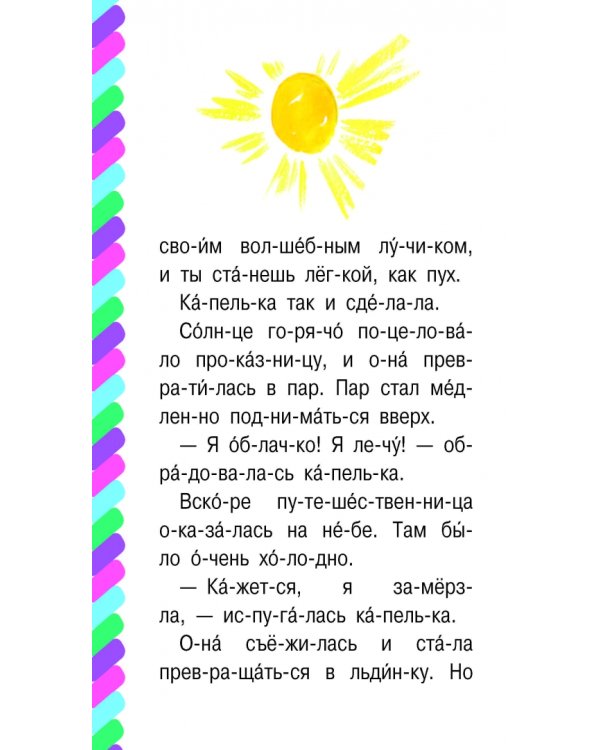 сво-и́м вол-ше́б-ным лу́-чи-ком, и ты ста́-нешь лёг-кой, как пух.

Ка́-пель-ка так и сде́-ла-ла.

Со́лн-це го-ря-чо́ по-це-ло-ва́-ло про-ка́з-ни-цу, и о-на́ прев-ра-ти́-лась в пар. Пар стал ме́д-лен-но под-ни-ма́ть-ся вверх.

— Я о́б-лач-ко! Я ле-чу́! — об-ра́-до-ва-ла-сь ка́-пель-ка.

Вско́-ре пу-те-ше́с-твен-ни-ца о-ка-за́-лась на не́-бе. Там бы́-ло о́-чень хо́-ло-дно.

— Ка́-жет-ся, я за-мёрз-ла, — ис-пу-га́-лась ка́-пель-ка.

О-на́ съё-жи-лась и ста́-ла прев-ра-ща́ть-ся в льди́н-ку. Но